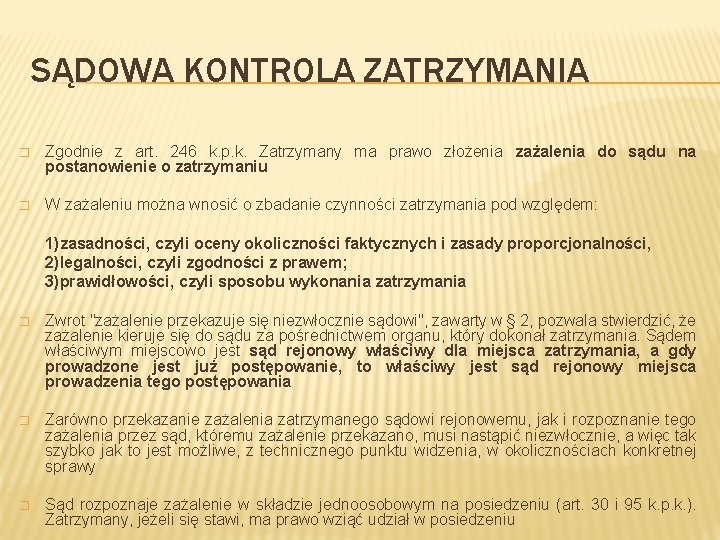 SĄDOWA KONTROLA ZATRZYMANIA

Zgodnie z art. 246 k.p.k. Zatrzymany ma prawo złożenia zażalenia do sądu na postanowienie o zatrzymaniu

W zażaleniu można wnosić o zbadanie czynności zatrzymania pod względem:

1)zasadności, czyli oceny okoliczności faktycznych i zasady proporcjonalności,
2)legalności, czyli zgodności z prawem;
3)prawidłowości, czyli sposobu wykonania zatrzymania

Zwrot "zażalenie przekazuje się niezwłocznie sądowi", zawarty w § 2, pozwala stwierdzić, że zażalenie kieruje się do sądu za pośrednictwem organu, który dokonał zatrzymania. Sądem właściwym miejscowo jest sąd rejonowy właściwy dla miejsca zatrzymania, a gdy prowadzone jest już postępowanie, to właściwy jest sąd rejonowy miejsca prowadzenia tego postępowania

Zarówno przekazanie zażalenia zatrzymanego sądowi rejonowemu, jak i rozpoznanie tego zażalenia przez sąd, któremu zażalenie przekazano, musi nastąpić niezwłocznie, a więc tak szybko jak to jest możliwe, z technicznego punktu widzenia, w okolicznościach konkretnej sprawy

Sąd rozpoznaje zażalenie w składzie jednoosobowym na posiedzeniu (art. 30 i 95 k.p.k.). Zatrzymany, jeżeli się stawi, ma prawo wziąć udział w posiedzeniu